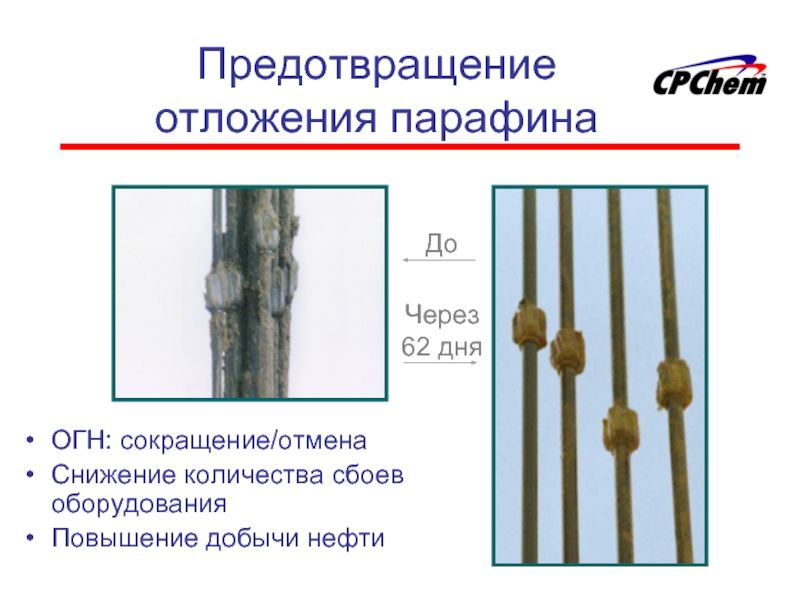 Предотвращение отложения парафина

CPChem

До

Через
62 дня

• ОГН: сокращение/отмена
• Снижение количества сбоев оборудования
• Повышение добычи нефти